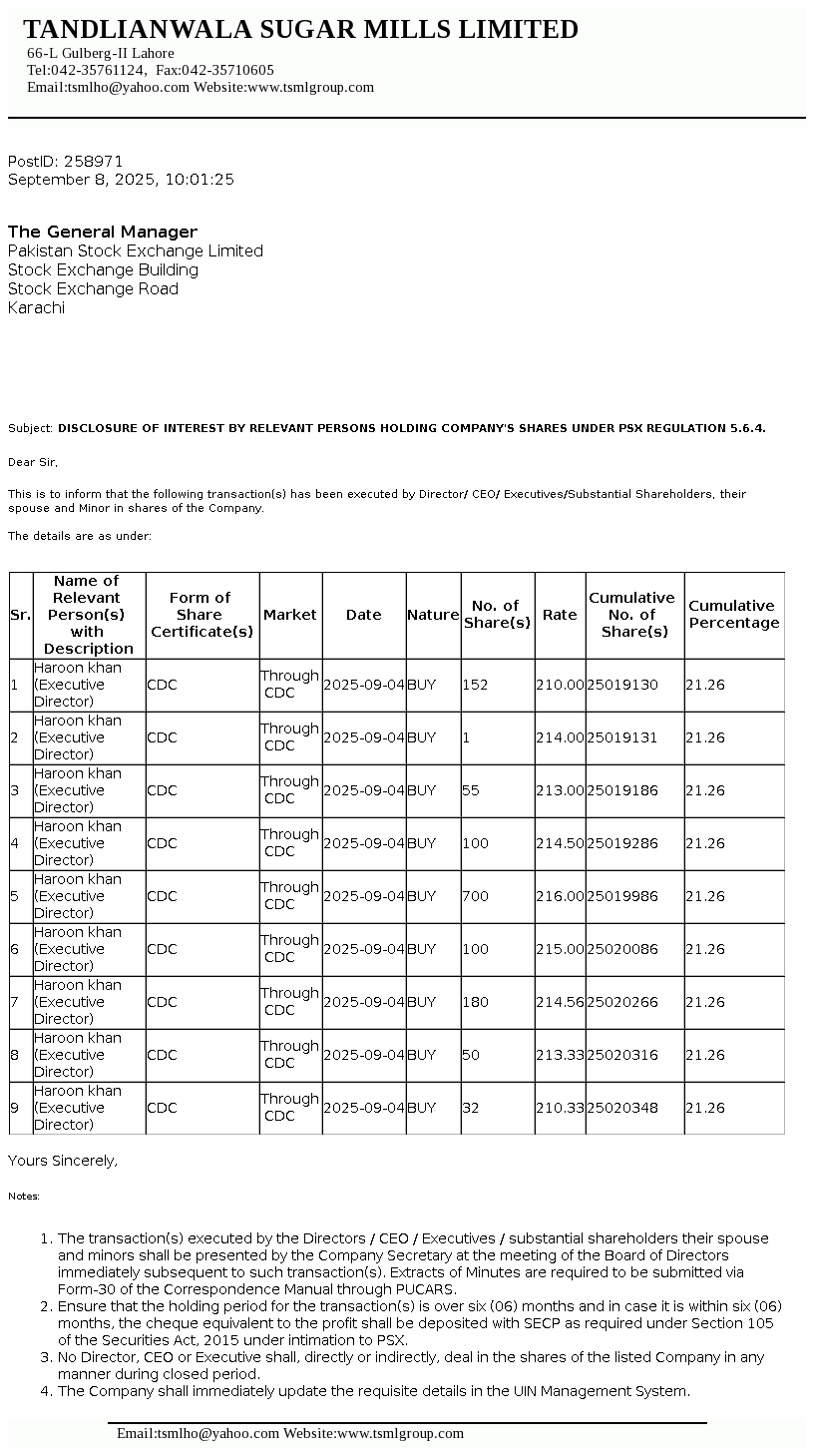 TANDLIANWALA SUGAR MILLS LIMITED
66-L Gulberg-II Lahore
Tel:042-35761124, Fax:042-35710605
Email:tsmlho@yahoo.com Website:www.tsmlgroup.com

PostID: 258971
September 8, 2025, 10:01:25

The General Manager
Pakistan Stock Exchange Limited
Stock Exchange Building
Stock Exchange Road
Karachi

Subject: DISCLOSURE OF INTEREST BY RELEVANT PERSONS HOLDING COMPANY'S SHARES UNDER PSX REGULATION 5.6.4.

Dear Sir,

This is to inform that the following transaction(s) has been executed by Director/ CEO/ Executives/Substantial Shareholders, their spouse and Minor in shares of the Company.

The details are as under:

| Sr. | Name of Relevant Person(s) with Description | Form of Share Certificate(s) | Market | Date | Nature | No. of Share(s) | Rate | Cumulative No. of Share(s) | Cumulative Percentage |
|---|---|---|---|---|---|---|---|---|---|
| 1 | Haroon khan (Executive Director) | CDC | Through CDC | 2025-09-04 | BUY | 152 | 210.00 | 25019130 | 21.26 |
| 2 | Haroon khan (Executive Director) | CDC | Through CDC | 2025-09-04 | BUY | 1 | 214.00 | 25019131 | 21.26 |
| 3 | Haroon khan (Executive Director) | CDC | Through CDC | 2025-09-04 | BUY | 55 | 213.00 | 25019186 | 21.26 |
| 4 | Haroon khan (Executive Director) | CDC | Through CDC | 2025-09-04 | BUY | 100 | 214.50 | 25019286 | 21.26 |
| 5 | Haroon khan (Executive Director) | CDC | Through CDC | 2025-09-04 | BUY | 700 | 216.00 | 25019986 | 21.26 |
| 6 | Haroon khan (Executive Director) | CDC | Through CDC | 2025-09-04 | BUY | 100 | 215.00 | 25020086 | 21.26 |
| 7 | Haroon khan (Executive Director) | CDC | Through CDC | 2025-09-04 | BUY | 180 | 214.56 | 25020266 | 21.26 |
| 8 | Haroon khan (Executive Director) | CDC | Through CDC | 2025-09-04 | BUY | 50 | 213.33 | 25020316 | 21.26 |
| 9 | Haroon khan (Executive Director) | CDC | Through CDC | 2025-09-04 | BUY | 32 | 210.33 | 25020348 | 21.26 |

Yours Sincerely,

Notes:

1. The transaction(s) executed by the Directors / CEO / Executives / substantial shareholders their spouse and minors shall be presented by the Company Secretary at the meeting of the Board of Directors immediately subsequent to such transaction(s). Extracts of Minutes are required to be submitted via Form-30 of the Correspondence Manual through PUCARS.
2. Ensure that the holding period for the transaction(s) is over six (06) months and in case it is within six (06) months, the cheque equivalent to the profit shall be deposited with SECP as required under Section 105 of the Securities Act, 2015 under intimation to PSX.
3. No Director, CEO or Executive shall, directly or indirectly, deal in the shares of the listed Company in any manner during closed period.
4. The Company shall immediately update the requisite details in the UIN Management System.

Email:tsmlho@yahoo.com Website:www.tsmlgroup.com